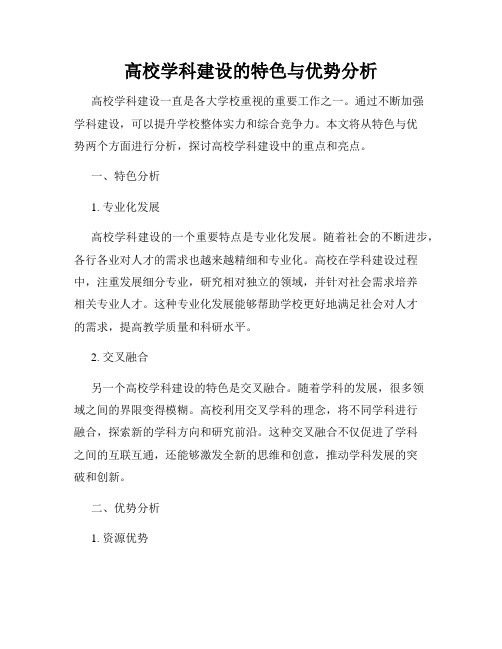 高校学科建设的特色与优势分析

高校学科建设一直是各大学校重视的重要工作之一。通过不断加强学科建设，可以提升学校整体实力和综合竞争力。本文将从特色与优势两个方面进行分析，探讨高校学科建设中的重点和亮点。

一、特色分析

1. 专业化发展

高校学科建设的一个重要特点是专业化发展。随着社会的不断进步，各行各业对人才的需求也越来越精细和专业化。高校在学科建设过程中，注重发展细分专业，研究相对独立的领域，并针对社会需求培养相关专业人才。这种专业化发展能够帮助学校更好地满足社会对人才的需求，提高教学质量和科研水平。

2. 交叉融合

另一个高校学科建设的特色是交叉融合。随着学科的发展，很多领域之间的界限变得模糊。高校利用交叉学科的理念，将不同学科进行融合，探索新的学科方向和研究前沿。这种交叉融合不仅促进了学科之间的互联互通，还能够激发全新的思维和创意，推动学科发展的突破和创新。

二、优势分析

1. 资源优势